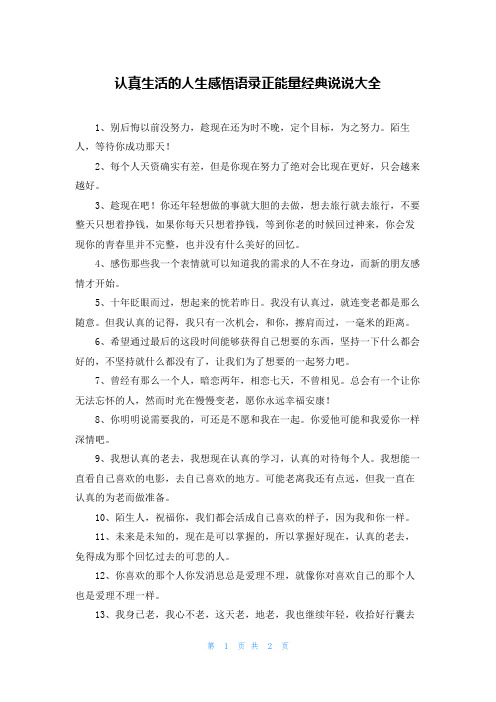 认真生活的人生感悟语录正能量经典说说大全

1、别后悔以前没努力，趁现在还为时不晚，定个目标，为之努力。陌生人，等待你成功那天！

2、每个人天资确实有差，但是你现在努力了绝对会比现在更好，只会越来越好。

3、趁现在吧！你还年轻想做的事就大胆的去做，想去旅行就去旅行，不要整天只想着挣钱，如果你每天只想着挣钱，等到你老的时候回过神来，你会发现你的青春里并不完整，也并没有什么美好的回忆。

4、感伤那些我一个表情就可以知道我的需求的人不在身边，而新的朋友感情才开始。

5、十年眨眼而过，想起来的恍若昨日。我没有认真过，就连变老都是那么随意。但我认真的记得，我只有一次机会，和你，擦肩而过，一毫米的距离。

6、希望通过最后的这段时间能够获得自己想要的东西，坚持一下什么都会好的，不坚持就什么都没有了，让我们为了想要的一起努力吧。

7、曾经有那么一个人，暗恋两年，相恋七天，不曾相见。总会有一个让你无法忘怀的人，然而时光在慢慢变老，愿你永远幸福安康！

8、你明明说需要我的，可还是不愿和我在一起。你爱他可能和我爱你一样深情吧。

9、我想认真的老去，我想现在认真的学习，认真的对待每个人。我想能一直看自己喜欢的电影，去自己喜欢的地方。可能老离我还有点远，但我一直在认真的为老而做准备。

10、陌生人，祝福你，我们都会活成自己喜欢的样子，因为我和你一样。

11、未来是未知的，现在是可以掌握的，所以掌握好现在，认真的老去，免得成为那个回忆过去的可悲的人。

12、你喜欢的那个人你发消息总是爱理不理，就像你对喜欢自己的那个人也是爱理不理一样。

13、我身已老，我心不老，这天老，地老，我也继续年轻，收拾好行囊去

第 1 页 共 2 页